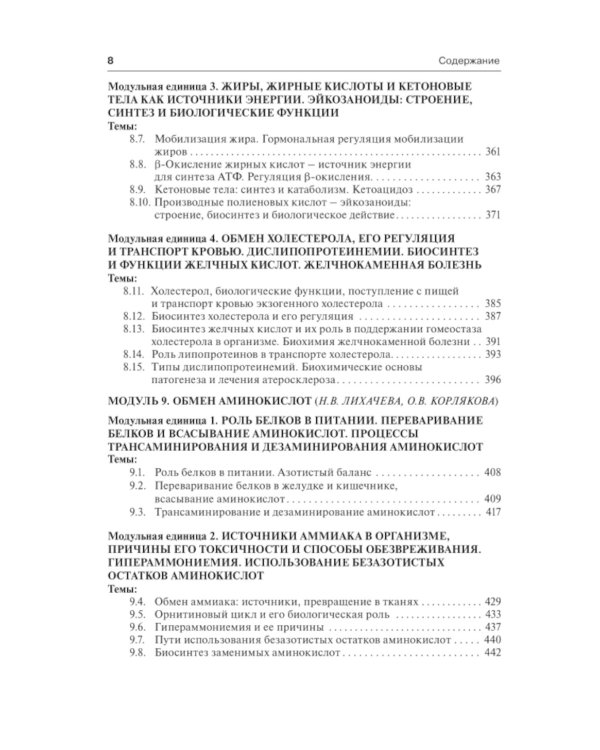 8

Содержание

Модульная единица 3. ЖИРЫ, ЖИРНЫЕ КИСЛОТЫ И КЕТОНОВЫЕ ТЕЛА КАК ИСТОЧНИКИ ЭНЕРГИИ. ЭЙКОЗАНОИДЫ: СТРОЕНИЕ, СИНТЕЗ И БИОЛОГИЧЕСКИЕ ФУНКЦИИ

Темы:

8.7. Мобилизация жира. Гормональная регуляция мобилизации жиров 361
8.8. β-Окисление жирных кислот – источник энергии для синтеза АТФ. Регуляция β-окисления. 363
8.9. Кетоновые тела: синтез и катаболизм. Кетоацидоз 367
8.10. Производные полиеновых кислот – эйкозаноиды: строение, биосинтез и биологическое действие 371

Модульная единица 4. ОБМЕН ХОЛЕСТЕРОЛА, ЕГО РЕГУЛЯЦИЯ И ТРАНСПОРТ КРОВЬЮ. ДИСЛИПОПРОТЕИНЕМИИ. БИОСИНТЕЗ И ФУНКЦИИ ЖЕЛЧНЫХ КИСЛОТ. ЖЕЛЧНОКАМЕННАЯ БОЛЕЗНЬ

Темы:

8.11. Холестерол, биологические функции, поступление с пищей и транспорт кровью экзогенного холестерола 385
8.12. Биосинтез холестерола и его регуляция 387
8.13. Биосинтез желчных кислот и их роль в поддержании гомеостаза холестерола в организме. Биохимия желчнокаменной болезни 391
8.14. Роль липопротеинов в транспорте холестерола. 393
8.15. Типы дислипопротеинемий. Биохимические основы патогенеза и лечения атеросклероза 396

МОДУЛЬ 9. ОБМЕН АМИНОКИСЛОТ (Н.В. ЛИХАЧЕВА, О.В. КОРЛЯКОВА)

Модульная единица 1. РОЛЬ БЕЛКОВ В ПИТАНИИ. ПЕРЕВАРИВАНИЕ БЕЛКОВ И ВСАСЫВАНИЕ АМИНОКИСЛОТ. ПРОЦЕССЫ ТРАНСАМИНИРОВАНИЯ И ДЕЗАМИНИРОВАНИЯ АМИНОКИСЛОТ

Темы:

9.1. Роль белков в питании. Азотистый баланс 408
9.2. Переваривание белков в желудке и кишечнике, всасывание аминокислот 409
9.3. Трансаминирование и дезаминирование аминокислот 417

Модульная единица 2. ИСТОЧНИКИ АММИАКА В ОРГАНИЗМЕ, ПРИЧИНЫ ЕГО ТОКСИЧНОСТИ И СПОСОБЫ ОБЕЗВРЕЖИВАНИЯ. ГИПЕРАММОНИЕМИЯ. ИСПОЛЬЗОВАНИЕ БЕЗАЗОТИСТЫХ ОСТАТКОВ АМИНОКИСЛОТ

Темы:

9.4. Обмен аммиака: источники, превращение в тканях 429
9.5. Орнитиновый цикл и его биологическая роль 433
9.6. Гипераммониемия и ее причины 437
9.7. Пути использования безазотистых остатков аминокислот 440
9.8. Биосинтез заменимых аминокислот 442